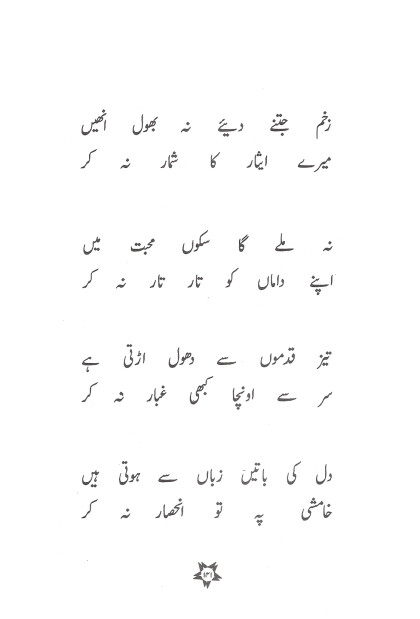 زخم جتنے دیئے نہ بھول انھیں
میرے ایثار کا شمار نہ کر

نہ ملے گا سکوں محبت میں
اپنے داماں کو تار تار نہ کر

تیز قدموں سے دھول اڑتی ہے
سر سے اونچا کبھی غبار نہ کر

دل کی باتیں زباں سے ہوتی ہیں
خامشی پہ تو انحصار نہ کر

۱۳۱